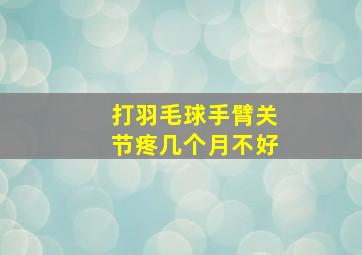 打羽毛球手臂关节疼几个月不好